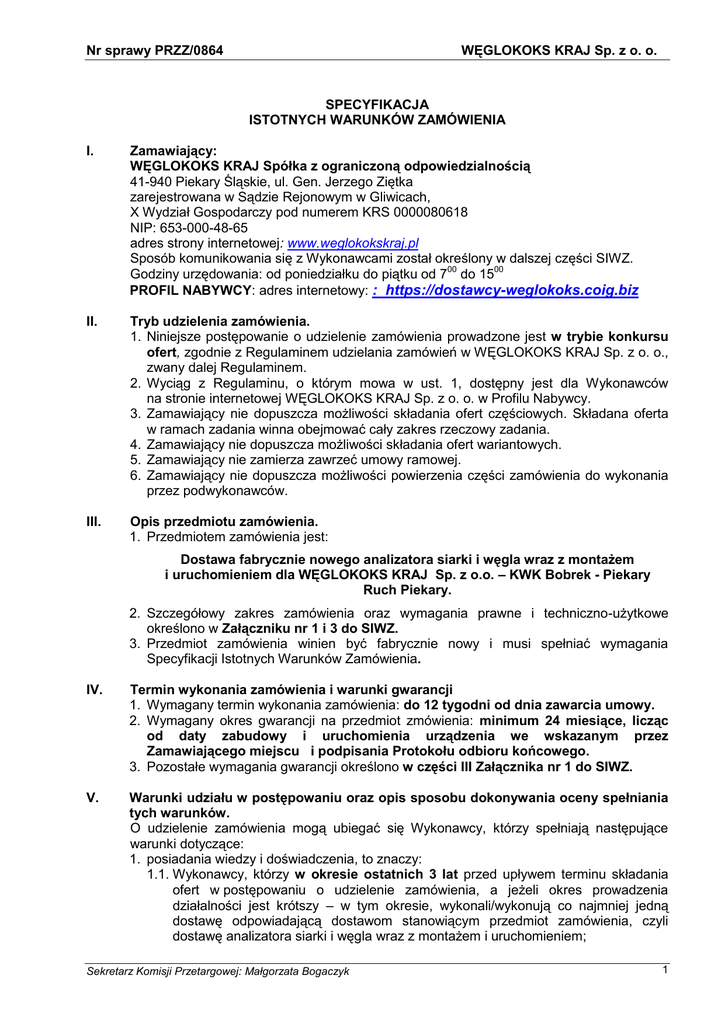 Nr sprawy PRZZ/0864 WĘGLOKOKS KRAJ Sp. z o. o.

SPECYFIKACJA
ISTOTNYCH WARUNKÓW ZAMÓWIENIA

I. Zamawiający:
WĘGLOKOKS KRAJ Spółka z ograniczoną odpowiedzialnością
41-940 Piekary Śląskie, ul. Gen. Jerzego Ziętka
zarejestrowana w Sądzie Rejonowym w Gliwicach,
X Wydział Gospodarczy pod numerem KRS 0000080618
NIP: 653-000-48-65
adres strony internetowej: www.weglokokskraj.pl
Sposób komunikowania się z Wykonawcami został określony w dalszej części SIWZ.
Godziny urzędowania: od poniedziałku do piątku od $7^{00}$ do $15^{00}$
PROFIL NABYWCY: adres internetowy: : https://dostawcy-weglokoks.coig.biz

II. Tryb udzielenia zamówienia.
1. Niniejsze postępowanie o udzielenie zamówienia prowadzone jest w trybie konkursu ofert, zgodnie z Regulaminem udzielania zamówień w WĘGLOKOKS KRAJ Sp. z o. o., zwany dalej Regulaminem.
2. Wyciąg z Regulaminu, o którym mowa w ust. 1, dostępny jest dla Wykonawców na stronie internetowej WĘGLOKOKS KRAJ Sp. z o. o. w Profilu Nabywcy.
3. Zamawiający nie dopuszcza możliwości składania ofert częściowych. Składana oferta w ramach zadania winna obejmować cały zakres rzeczowy zadania.
4. Zamawiający nie dopuszcza możliwości składania ofert wariantowych.
5. Zamawiający nie zamierza zawrzeć umowy ramowej.
6. Zamawiający nie dopuszcza możliwości powierzenia części zamówienia do wykonania przez podwykonawców.

III. Opis przedmiotu zamówienia.
1. Przedmiotem zamówienia jest:

Dostawa fabrycznie nowego analizatora siarki i węgla wraz z montażem i uruchomieniem dla WĘGLOKOKS KRAJ Sp. z o.o. – KWK Bobrek - Piekary Ruch Piekary.

2. Szczegółowy zakres zamówienia oraz wymagania prawne i techniczno-użytkowe określono w Załączniku nr 1 i 3 do SIWZ.
3. Przedmiot zamówienia winien być fabrycznie nowy i musi spełniać wymagania Specyfikacji Istotnych Warunków Zamówienia.

IV. Termin wykonania zamówienia i warunki gwarancji
1. Wymagany termin wykonania zamówienia: do 12 tygodni od dnia zawarcia umowy.
2. Wymagany okres gwarancji na przedmiot zmówienia: minimum 24 miesiące, licząc od daty zabudowy i uruchomienia urządzenia we wskazanym przez Zamawiającego miejscu i podpisania Protokołu odbioru końcowego.
3. Pozostałe wymagania gwarancji określono w części III Załącznika nr 1 do SIWZ.

V. Warunki udziału w postępowaniu oraz opis sposobu dokonywania oceny spełniania tych warunków.
O udzielenie zamówienia mogą ubiegać się Wykonawcy, którzy spełniają następujące warunki dotyczące:
1. posiadania wiedzy i doświadczenia, to znaczy:
1.1. Wykonawcy, którzy w okresie ostatnich 3 lat przed upływem terminu składania ofert w postępowaniu o udzielenie zamówienia, a jeżeli okres prowadzenia działalności jest krótszy – w tym okresie, wykonali/wykonują co najmniej jedną dostawę odpowiadającą dostawom stanowiącym przedmiot zamówienia, czyli dostawę analizatora siarki i węgla wraz z montażem i uruchomieniem;

Sekretarz Komisji Przetargowej: Małgorzata Bogaczyk 1